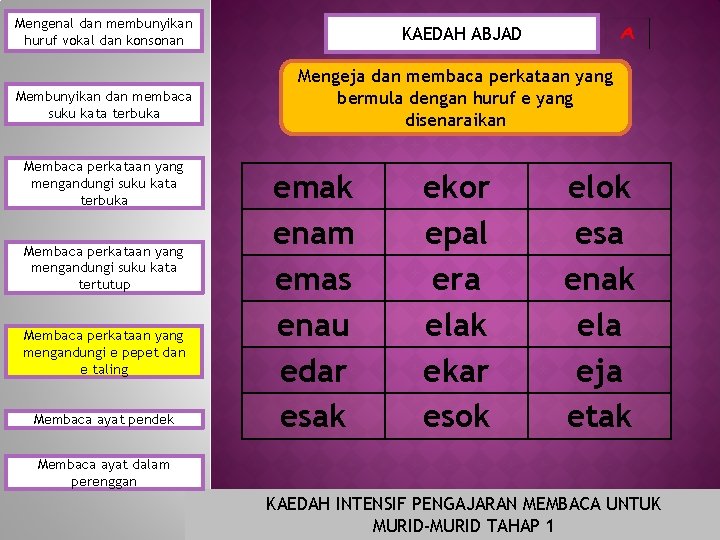 Mengenal dan membunyikan huruf vokal dan konsonan

Membunyikan dan membaca suku kata terbuka

Membaca perkataan yang mengandungi suku kata terbuka

Membaca perkataan yang mengandungi suku kata tertutup

Membaca perkataan yang mengandungi e pepet dan e taling

Membaca ayat pendek

Membaca ayat dalam perenggan

KAEDAH ABJAD

A

Mengeja dan membaca perkataan yang bermula dengan huruf e yang disenaraikan

| emak | ekor | elok |
|---|---|---|
| enam | epal | esa |
| emas | era | enak |
| enau | elak | ela |
| edar | ekar | eja |
| esak | esok | etak |

KAEDAH INTENSIF PENGAJARAN MEMBACA UNTUK MURID-MURID TAHAP 1